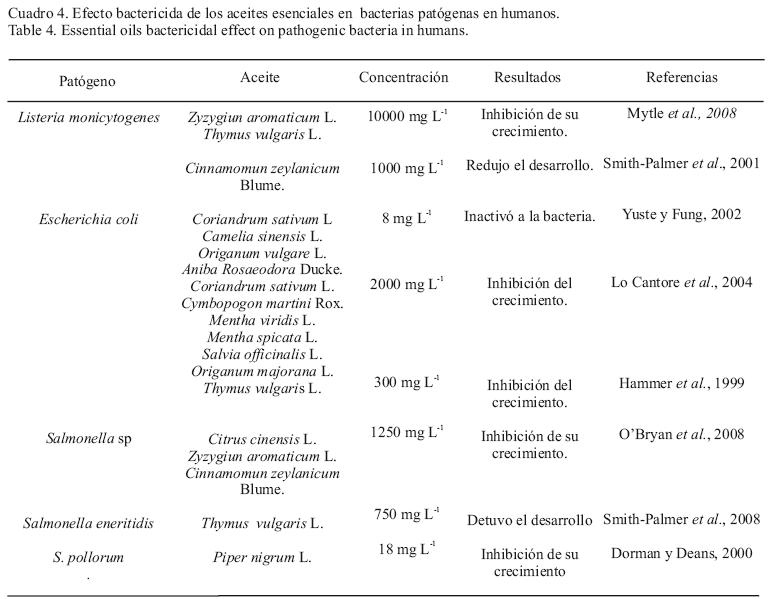 Cuadro 4. Efecto bactericida de los aceites esenciales en bacterias patógenas en humanos.
Table 4. Essential oils bactericidal effect on pathogenic bacteria in humans.

| Patógeno | Aceite | Concentración | Resultados | Referencias |
|---|---|---|---|---|
| Listeria monicytogenes | Zyzygiun aromaticum L. Thymus vulgaris L. | 10000 mg $L^{-1}$ | Inhibición de su crecimiento. | Mytle et al., 2008 |
| | Cinnamomun zeylanicum Blume. | 1000 mg $L^{-1}$ | Redujo el desarrollo. | Smith-Palmer et al., 2001 |
| Escherichia coli | Coriandrum sativum L Camelia sinensis L. Origanum vulgare L. | 8 mg $L^{-1}$ | Inactivó a la bacteria. | Yuste y Fung, 2002 |
| | Aniba Rosaeodora Ducke. Coriandrum sativum L. Cymbopogon martini Rox. Mentha viridis L. Mentha spicata L. Salvia officinalis L. | 2000 mg $L^{-1}$ | Inhibición del crecimiento. | Lo Cantore et al., 2004 |
| | Origanum majorana L. Thymus vulgaris L. | 300 mg $L^{-1}$ | Inhibición del crecimiento. | Hammer et al., 1999 |
| Salmonella sp | Citrus cinensis L. Zyzygiun aromaticum L. Cinnamomun zeylanicum Blume. | 1250 mg $L^{-1}$ | Inhibición de su crecimiento. | O'Bryan et al., 2008 |
| Salmonella eneritidis | Thymus vulgaris L. | 750 mg $L^{-1}$ | Detuvo el desarrollo | Smith-Palmer et al., 2008 |
| S. pollorum | Piper nigrum L. | 18 mg $L^{-1}$ | Inhibición de su crecimiento | Dorman y Deans, 2000 |